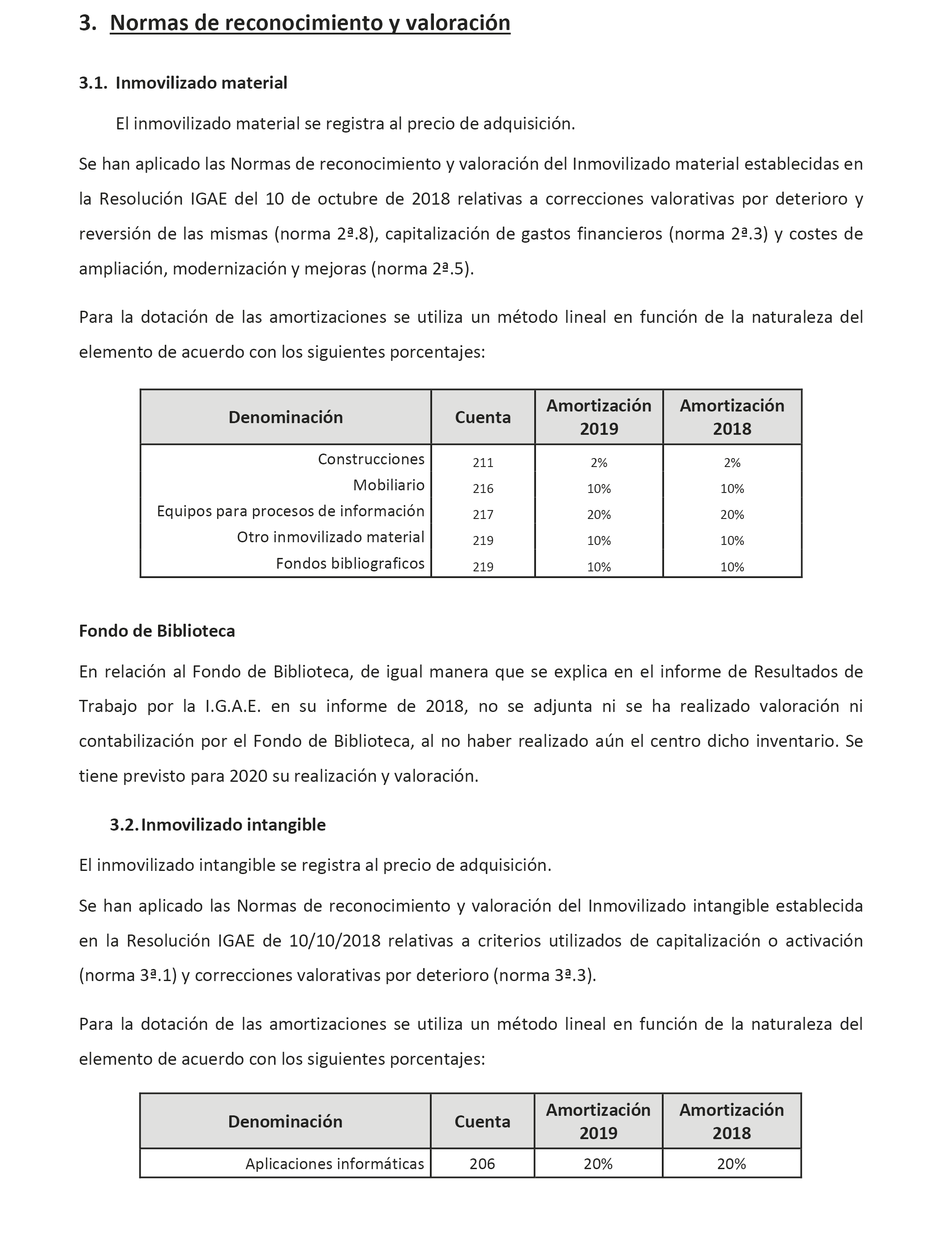 3. Normas de reconocimiento y valoración

3.1. Inmovilizado material

El inmovilizado material se registra al precio de adquisición.

Se han aplicado las Normas de reconocimiento y valoración del Inmovilizado material establecidas en la Resolución IGAE del 10 de octubre de 2018 relativas a correcciones valorativas por deterioro y reversión de las mismas (norma 2ª.8), capitalización de gastos financieros (norma 2ª.3) y costes de ampliación, modernización y mejoras (norma 2ª.5).

Para la dotación de las amortizaciones se utiliza un método lineal en función de la naturaleza del elemento de acuerdo con los siguientes porcentajes:

| Denominación | Cuenta | Amortización 2019 | Amortización 2018 |
|---|---|---|---|
| Construcciones | 211 | 2% | 2% |
| Mobiliario | 216 | 10% | 10% |
| Equipos para procesos de información | 217 | 20% | 20% |
| Otro inmovilizado material | 219 | 10% | 10% |
| Fondos bibliograficos | 219 | 10% | 10% |

Fondo de Biblioteca

En relación al Fondo de Biblioteca, de igual manera que se explica en el informe de Resultados de Trabajo por la I.G.A.E. en su informe de 2018, no se adjunta ni se ha realizado valoración ni contabilización por el Fondo de Biblioteca, al no haber realizado aún el centro dicho inventario. Se tiene previsto para 2020 su realización y valoración.

3.2. Inmovilizado intangible

El inmovilizado intangible se registra al precio de adquisición.

Se han aplicado las Normas de reconocimiento y valoración del Inmovilizado intangible establecida en la Resolución IGAE de 10/10/2018 relativas a criterios utilizados de capitalización o activación (norma 3ª.1) y correcciones valorativas por deterioro (norma 3ª.3).

Para la dotación de las amortizaciones se utiliza un método lineal en función de la naturaleza del elemento de acuerdo con los siguientes porcentajes:

| Denominación | Cuenta | Amortización 2019 | Amortización 2018 |
|---|---|---|---|
| Aplicaciones informáticas | 206 | 20% | 20% |